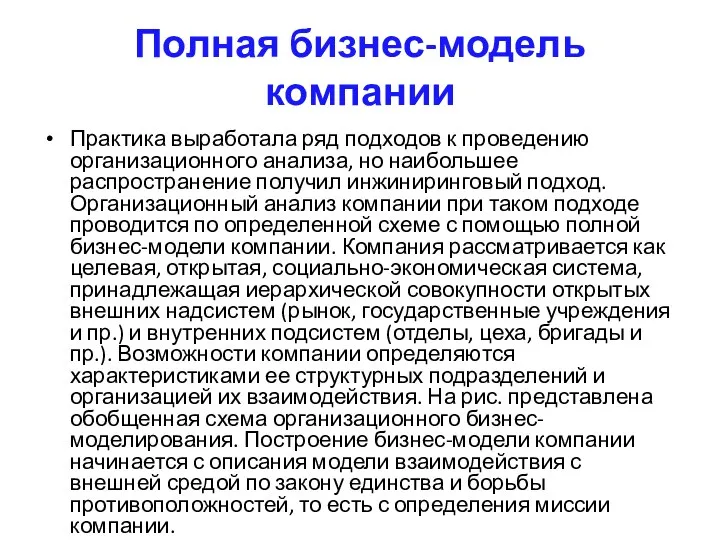 Полная бизнес-модель компании

• Практика выработала ряд подходов к проведению организационного анализа, но наибольшее распространение получил инжиниринговый подход. Организационный анализ компании при таком подходе проводится по определенной схеме с помощью полной бизнес-модели компании. Компания рассматривается как целевая, открытая, социально-экономическая система, принадлежащая иерархической совокупности открытых внешних надсистем (рынок, государственные учреждения и пр.) и внутренних подсистем (отделы, цеха, бригады и пр.). Возможности компании определяются характеристиками ее структурных подразделений и организацией их взаимодействия. На рис. представлена обобщенная схема организационного бизнес-моделирования. Построение бизнес-модели компании начинается с описания модели взаимодействия с внешней средой по закону единства и борьбы противоположностей, то есть с определения миссии компании.